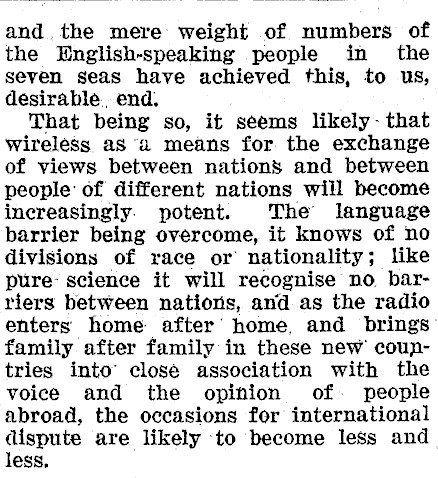 and the mere weight of numbers of the English-speaking people in the seven seas have achieved this, to us, desirable end.

That being so, it seems likely that wireless as a means for the exchange of views between nations and between people of different nations will become increasingly potent. The language barrier being overcome, it knows of no divisions of race or nationality; like pure science it will recognise no barriers between nations, and as the radio enters home after home and brings family after family in these new countries into close association with the voice and the opinion of people abroad, the occasions for international dispute are likely to become less and less.